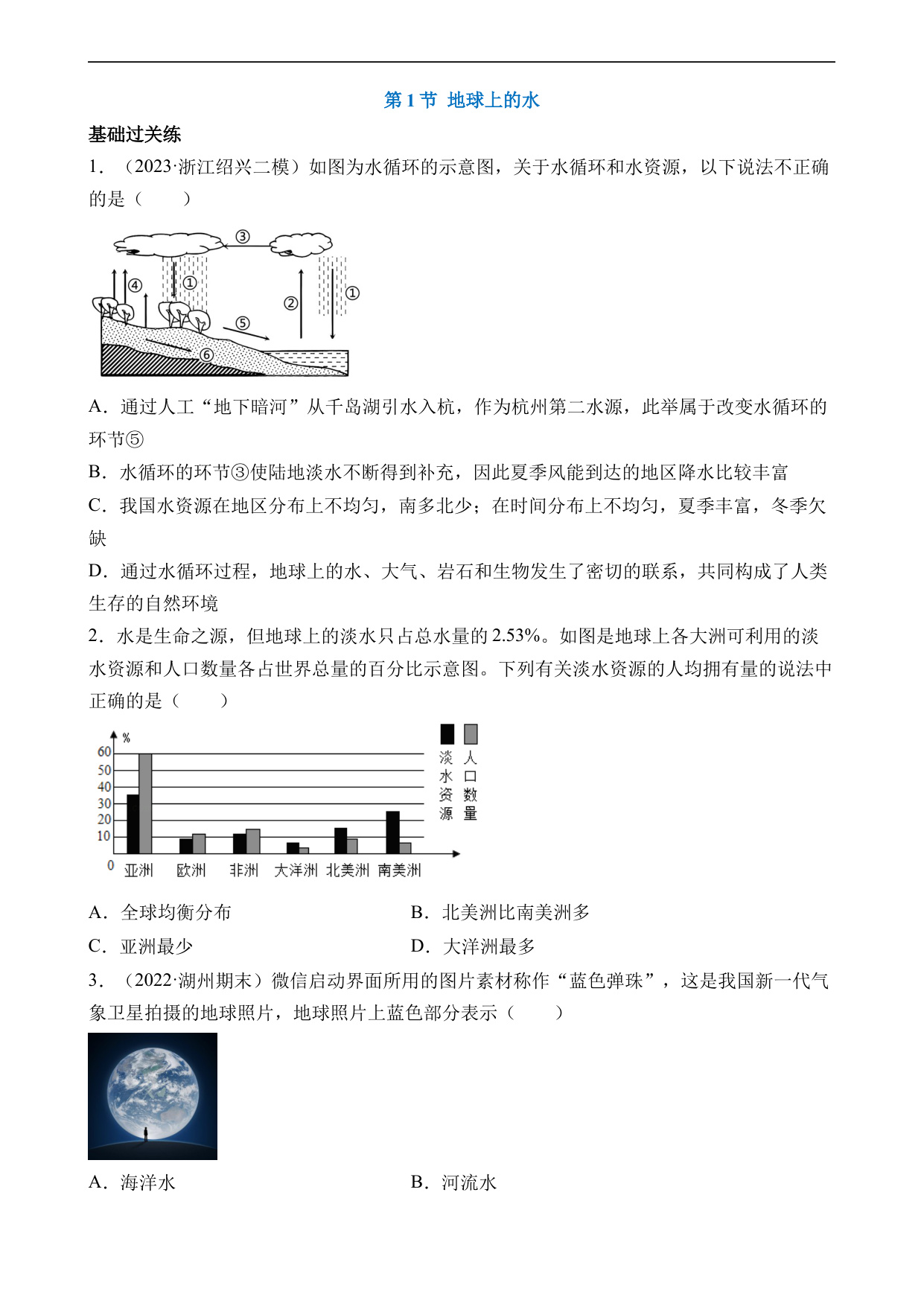 第 1 节 地球上的水

基础过关练

1．（2023·浙江绍兴二模）如图为水循环的示意图，关于水循环和水资源，以下说法不正确的是（　　）

③ ④ ① ② ① ⑤ ⑥

A．通过人工“地下暗河”从千岛湖引水入杭，作为杭州第二水源，此举属于改变水循环的环节⑤

B．水循环的环节③使陆地淡水不断得到补充，因此夏季风能到达的地区降水比较丰富

C．我国水资源在地区分布上不均匀，南多北少；在时间分布上不均匀，夏季丰富，冬季欠缺

D．通过水循环过程，地球上的水、大气、岩石和生物发生了密切的联系，共同构成了人类生存的自然环境

2．水是生命之源，但地球上的淡水只占总水量的 2.53%。如图是地球上各大洲可利用的淡水资源和人口数量各占世界总量的百分比示意图。下列有关淡水资源的人均拥有量的说法中正确的是（　　）

%
60
50
40
30
20
10
0
亚洲 欧洲 非洲 大洋洲 北美洲 南美洲
淡水资源 人口数量

A．全球均衡分布　　B．北美洲比南美洲多

C．亚洲最少　　D．大洋洲最多

3．（2022·湖州期末）微信启动界面所用的图片素材称作“蓝色弹珠”，这是我国新一代气象卫星拍摄的地球照片，地球照片上蓝色部分表示（　　）

A．海洋水　　B．河流水